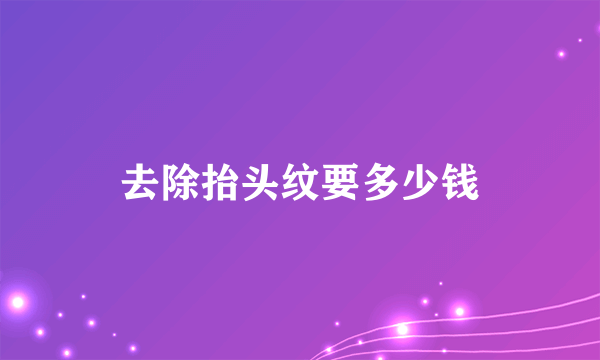 去除抬头纹要多少钱